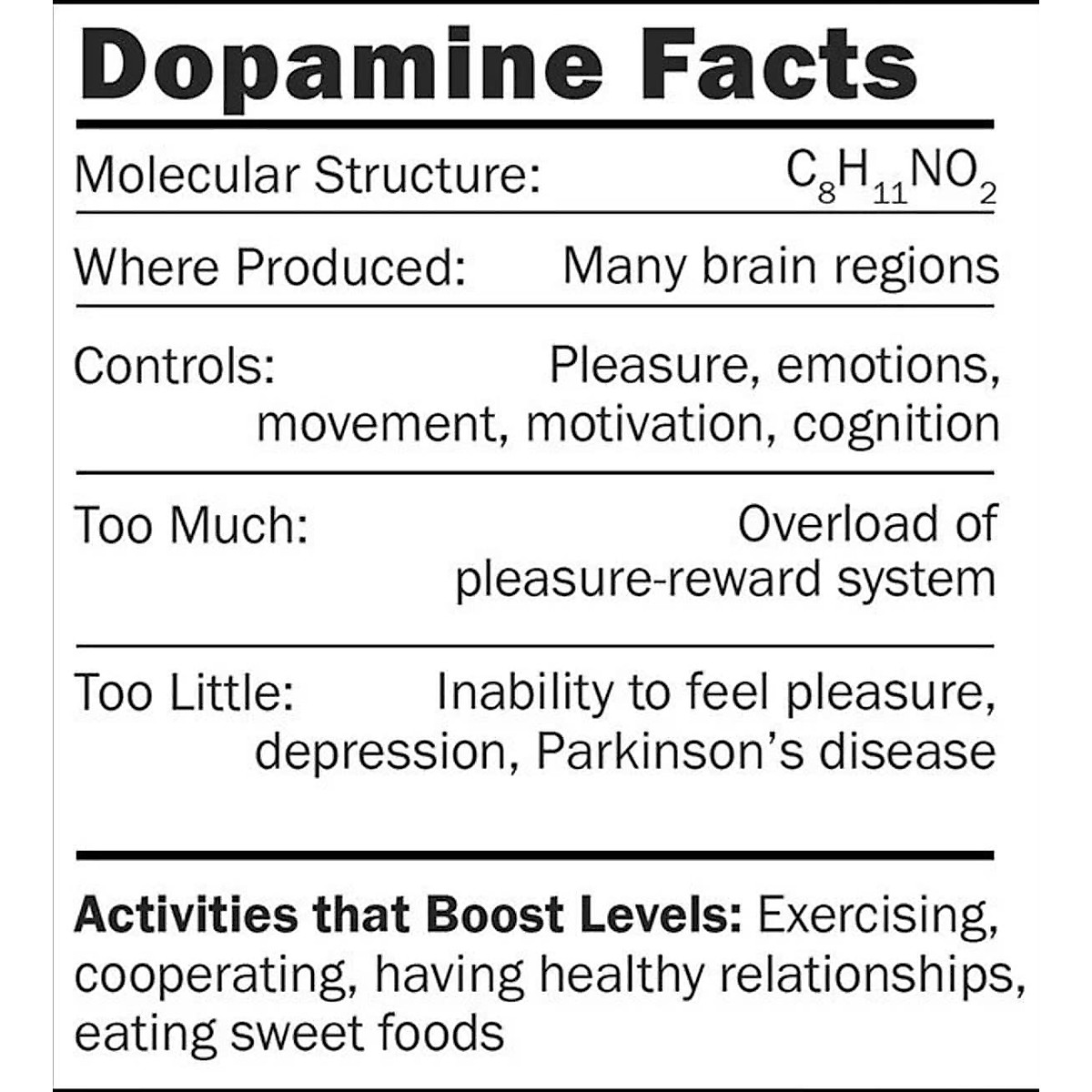 Dopamine Facts

Molecular Structure: $C_8H_{11}NO_2$

Where Produced: Many brain regions

Controls: Pleasure, emotions, movement, motivation, cognition

Too Much: Overload of pleasure-reward system

Too Little: Inability to feel pleasure, depression, Parkinson's disease

Activities that Boost Levels: Exercising, cooperating, having healthy relationships, eating sweet foods